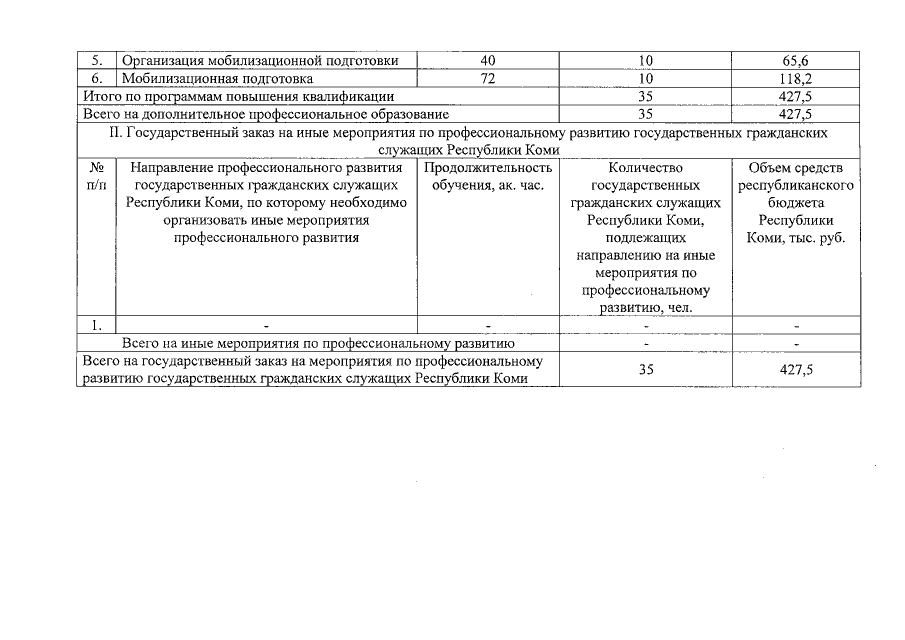 | 5. | Организация мобилизационной подготовки | 40 | 10 | 65,6 |
|---|---|---|---|---|
| 6. | Мобилизационная подготовка | 72 | 10 | 118,2 |
| Итого по программам повышения квалификации | | | 35 | 427,5 |
| Всего на дополнительное профессиональное образование | | | 35 | 427,5 |
| II. Государственный заказ на иные мероприятия по профессиональному развитию государственных гражданских служащих Республики Коми | | | | |
| № п/п | Направление профессионального развития государственных гражданских служащих Республики Коми, по которому необходимо организовать иные мероприятия профессионального развития | Продолжительность обучения, ак. час. | Количество государственных гражданских служащих Республики Коми, подлежащих направлению на иные мероприятия по профессиональному развитию, чел. | Объем средств республиканского бюджета Республики Коми, тыс. руб. |
| 1. | - | - | - | - |
| Всего на иные мероприятия по профессиональному развитию | | | - | - |
| Всего на государственный заказ на мероприятия по профессиональному развитию государственных гражданских служащих Республики Коми | | | 35 | 427,5 |